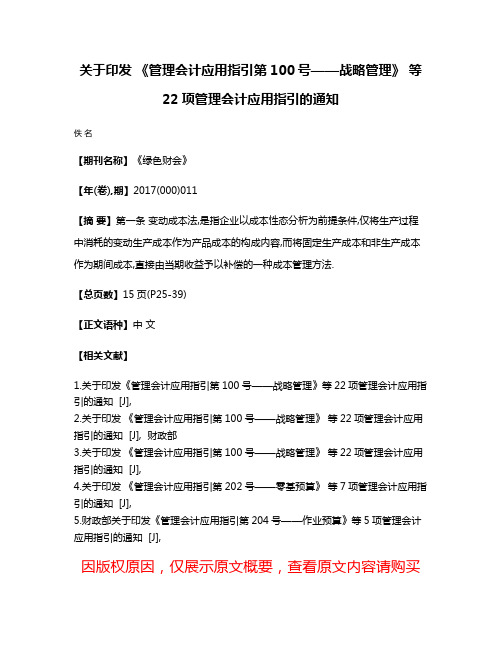 关于印发 《管理会计应用指引第 100 号——战略管理》 等 22 项管理会计应用指引的通知

佚名

【期刊名称】《绿色财会》

【年(卷),期】2017(000)011

【摘 要】第一条 变动成本法,是指企业以成本性态分析为前提条件,仅将生产过程中消耗的变动生产成本作为产品成本的构成内容,而将固定生产成本和非生产成本作为期间成本,直接由当期收益予以补偿的一种成本管理方法.

【总页数】15 页(P25-39)

【正文语种】中 文

【相关文献】

1.关于印发《管理会计应用指引第 100 号——战略管理》等 22 项管理会计应用指引的通知 [J],
2.关于印发 《管理会计应用指引第 100 号——战略管理》 等 22 项管理会计应用指引的通知 [J], 财政部
3.关于印发 《管理会计应用指引第 100 号——战略管理》 等 22 项管理会计应用指引的通知 [J],
4.关于印发 《管理会计应用指引第 202 号——零基预算》 等 7 项管理会计应用指引的通知 [J],
5.财政部关于印发《管理会计应用指引第 204 号——作业预算》等 5 项管理会计应用指引的通知 [J],

因版权原因，仅展示原文概要，查看原文内容请购买